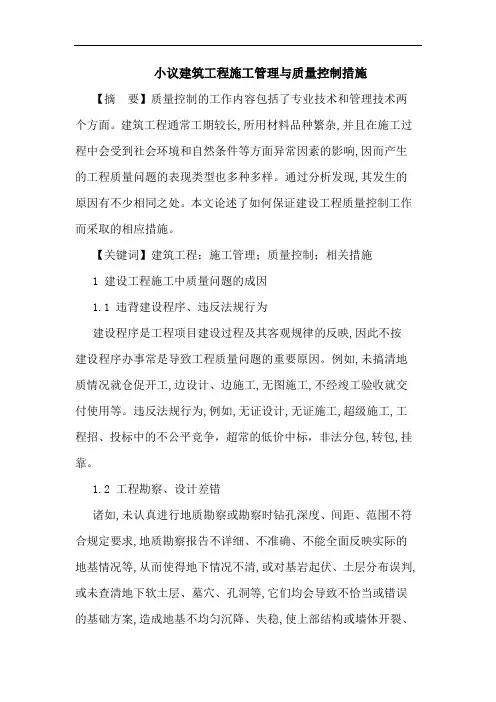 小议建筑工程施工管理与质量控制措施

【摘　要】质量控制的工作内容包括了专业技术和管理技术两个方面。建筑工程通常工期较长，所用材料品种繁杂，并且在施工过程中会受到社会环境和自然条件等方面异常因素的影响，因而产生的工程质量问题的表现类型也多种多样。通过分析发现，其发生的原因有不少相同之处。本文论述了如何保证建设工程质量控制工作而采取的相应措施。

【关键词】建筑工程；施工管理；质量控制；相关措施

1 建设工程施工中质量问题的成因

1.1 违背建设程序、违反法规行为

建设程序是工程项目建设过程及其客观规律的反映，因此不按建设程序办事常是导致工程质量问题的重要原因。例如，未搞清地质情况就仓促开工，边设计、边施工，无图施工，不经竣工验收就交付使用等。违反法规行为，例如，无证设计，无证施工，超级施工，工程招、投标中的不公平竞争，超常的低价中标，非法分包，转包，挂靠。

1.2 工程勘察、设计差错

诸如，未认真进行地质勘察或勘察时钻孔深度、间距、范围不符合规定要求，地质勘察报告不详细、不准确、不能全面反映实际的地基情况等，从而使得地下情况不清，或对基岩起伏、土层分布误判，或未查清地下软土层、墓穴、孔洞等，它们均会导致不恰当或错误的基础方案，造成地基不均匀沉降、失稳，使上部结构或墙体开裂、